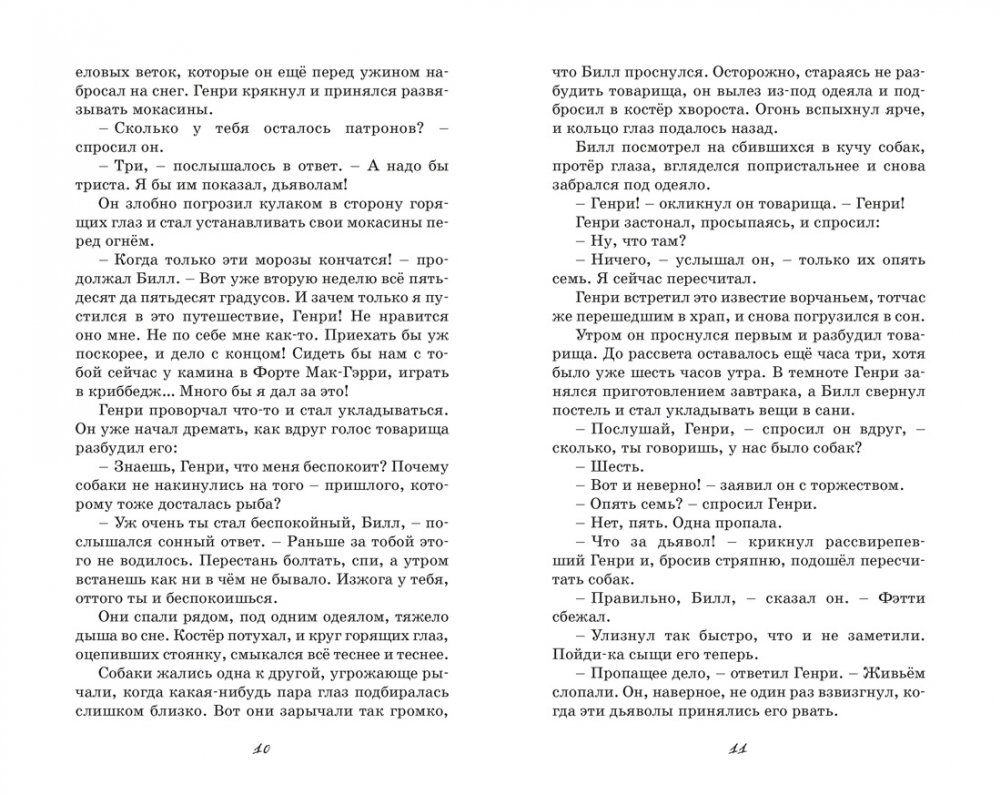 еловых веток, которые он ещё перед ужином набросал на снег. Генри крякнул и принялся развязывать мокасины.

– Сколько у тебя осталось патронов? – спросил он.

– Три, – послышалось в ответ. – А надо бы триста. Я бы им показал, дьяволам!

Он злобно погрозил кулаком в сторону горящих глаз и стал устанавливать свои мокасины перед огнём.

– Когда только эти морозы кончатся! – продолжал Билл. – Вот уже вторую неделю всё пятьдесят да пятьдесят градусов. И зачем только я пустился в это путешествие, Генри! Не нравится оно мне. Не по себе мне как-то. Приехать бы уж поскорее, и дело с концом! Сидеть бы нам с тобой сейчас у камина в Форте Мак-Гэрри, играть в криббедж... Много бы я дал за это!

Генри проворчал что-то и стал укладываться. Он уже начал дремать, как вдруг голос товарища разбудил его:

– Знаешь, Генри, что меня беспокоит? Почему собаки не накинулись на того – пришлого, которому тоже досталась рыба?

– Уж очень ты стал беспокойный, Билл, – послышался сонный ответ. – Раньше за тобой этого не водилось. Перестань болтать, спи, а утром встанешь как ни в чём не бывало. Изжога у тебя, оттого ты и беспокоишься.

Они спали рядом, под одним одеялом, тяжело дыша во сне. Костёр потухал, и круг горящих глаз, оцепивших стоянку, смыкался всё теснее и теснее.

Собаки жались одна к другой, угрожающе рычали, когда какая-нибудь пара глаз подбиралась слишком близко. Вот они зарычали так громко,

10

что Билл проснулся. Осторожно, стараясь не разбудить товарища, он вылез из-под одеяла и подбросил в костёр хвороста. Огонь вспыхнул ярче, и кольцо глаз подалось назад.

Билл посмотрел на сбившихся в кучу собак, протёр глаза, вгляделся попристальнее и снова забрался под одеяло.

– Генри! – окликнул он товарища. – Генри!

Генри застонал, просыпаясь, и спросил:

– Ну, что там?

– Ничего, – услышал он, – только их опять семь. Я сейчас пересчитал.

Генри встретил это известие ворчаньем, тотчас же перешедшим в храп, и снова погрузился в сон.

Утром он проснулся первым и разбудил товарища. До рассвета оставалось ещё часа три, хотя было уже шесть часов утра. В темноте Генри занялся приготовлением завтрака, а Билл свернул постель и стал укладывать вещи в сани.

– Послушай, Генри, – спросил он вдруг, – сколько, ты говоришь, у нас было собак?

– Шесть.

– Вот и неверно! – заявил он с торжеством.

– Опять семь? – спросил Генри.

– Нет, пять. Одна пропала.

– Что за дьявол! – крикнул рассвирепевший Генри и, бросив стряпню, подошёл пересчитать собак.

– Правильно, Билл, – сказал он. – Фэтти сбежал.

– Улизнул так быстро, что и не заметили. Пойди-ка сыщи его теперь.

– Пропащее дело, – ответил Генри. – Живьём слопали. Он, наверное, не один раз взвизгнул, когда эти дьяволы принялись его рвать.

11